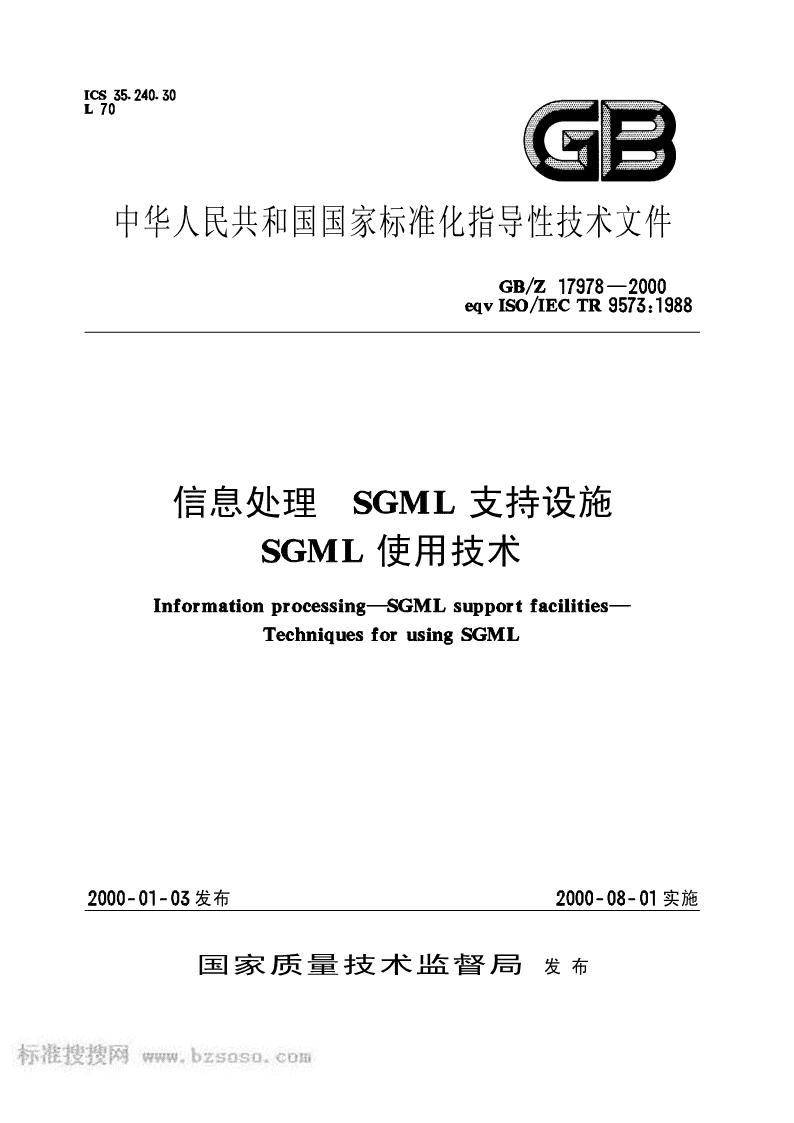 ICS 35.240.30
L 70

GB

中华人民共和国国家标准化指导性技术文件

GB/Z 17978—2000
eqv ISO/IEC TR 9573:1988

信息处理 SGML 支持设施
SGML 使用技术

Information processing—SGML support facilities—
Techniques for using SGML

2000-01-03 发布

2000-08-01 实施

国家质量技术监督局 发布

标准搜搜网 www.bzsoso.com